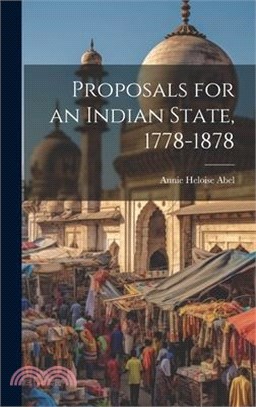 Proposals for an Indian State, 1778-1878

Annie Heloise Abel